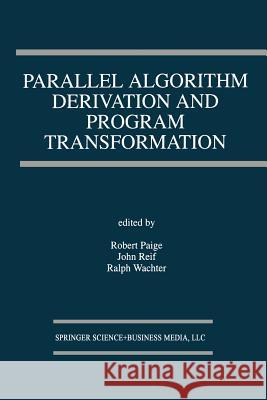 PARALLEL ALGORITHM DERIVATION AND PROGRAM TRANSFORMATION

edited by

Robert Paige
John Reif
Ralph Wachter

SPRINGER SCIENCE+BUSINESS MEDIA, LLC

Kraina Książek